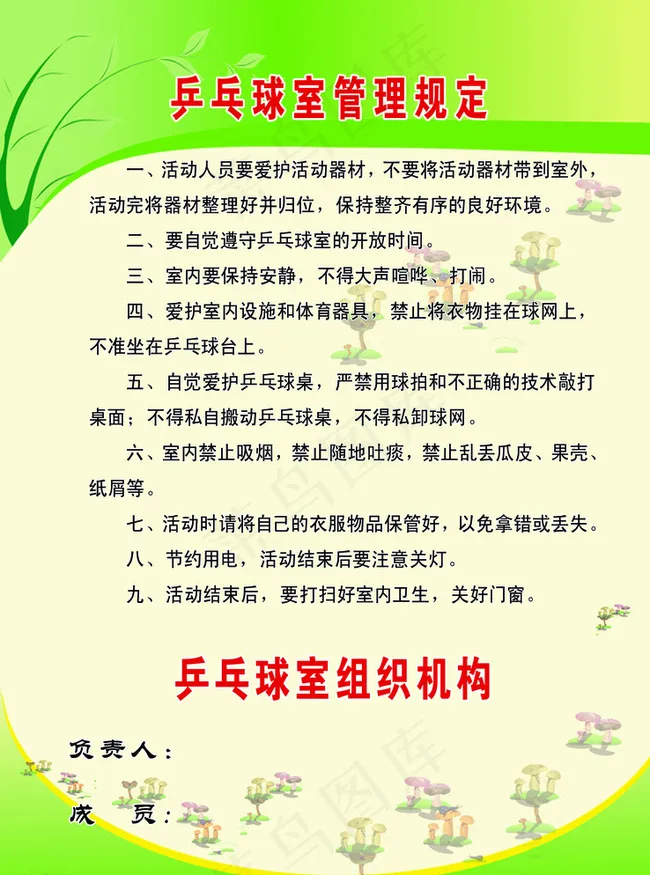 乒乓球室管理规定

一、活动人员要爱护活动器材，不要将活动器材带到室外，活动完将器材整理好并归位，保持整齐有序的良好环境。

二、要自觉遵守乒乓球室的开放时间。

三、室内要保持安静，不得大声喧哗、打闹。

四、爱护室内设施和体育器具，禁止将衣物挂在球网上，不准坐在乒乓球台上。

五、自觉爱护乒乓球桌，严禁用球拍和不正确的技术敲打桌面；不得私自搬动乒乓球桌，不得私卸球网。

六、室内禁止吸烟，禁止随地吐痰，禁止乱丢瓜皮、果壳、纸屑等。

七、活动时请将自己的衣服物品保管好，以免拿错或丢失。

八、节约用电，活动结束后要注意关灯。

九、活动结束后，要打扫好室内卫生，关好门窗。

乒乓球室组织机构

负责人：

成 员：